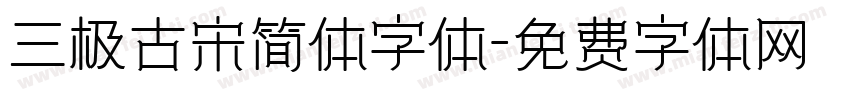 三极古宋简体字体-免费字体网